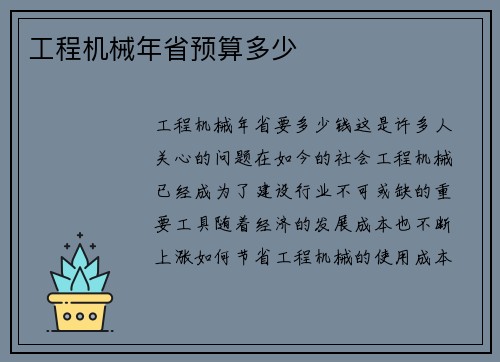 工程机械年省预算多少

工程机械年省要多少钱这是许多人关心的问题在如今的社会工程机械已经成为了建设行业不可或缺的重要工具随着经济的发展成本也不断上涨如何节省工程机械的使用成本